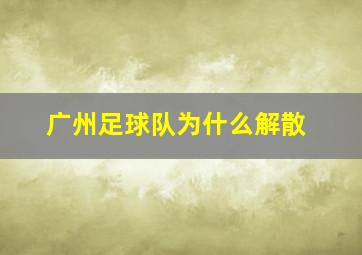 广州足球队为什么解散